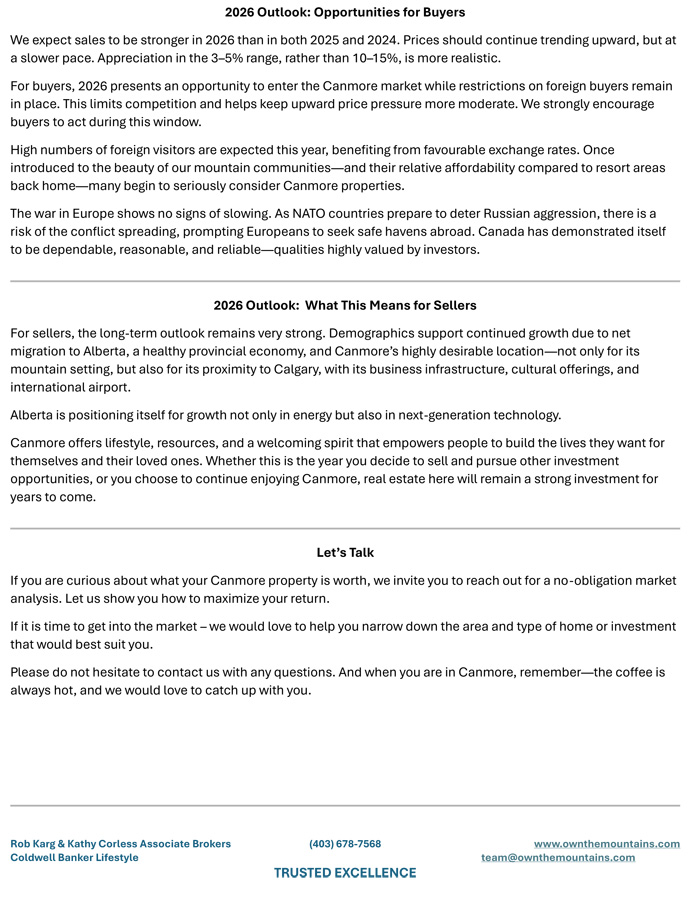 2026 Outlook: Opportunities for Buyers

We expect sales to be stronger in 2026 than in both 2025 and 2024. Prices should continue trending upward, but at a slower pace. Appreciation in the 3–5% range, rather than 10–15%, is more realistic.

For buyers, 2026 presents an opportunity to enter the Canmore market while restrictions on foreign buyers remain in place. This limits competition and helps keep upward price pressure more moderate. We strongly encourage buyers to act during this window.

High numbers of foreign visitors are expected this year, benefiting from favourable exchange rates. Once introduced to the beauty of our mountain communities—and their relative affordability compared to resort areas back home—many begin to seriously consider Canmore properties.

The war in Europe shows no signs of slowing. As NATO countries prepare to deter Russian aggression, there is a risk of the conflict spreading, prompting Europeans to seek safe havens abroad. Canada has demonstrated itself to be dependable, reasonable, and reliable—qualities highly valued by investors.

2026 Outlook: What This Means for Sellers

For sellers, the long-term outlook remains very strong. Demographics support continued growth due to net migration to Alberta, a healthy provincial economy, and Canmore's highly desirable location—not only for its mountain setting, but also for its proximity to Calgary, with its business infrastructure, cultural offerings, and international airport.

Alberta is positioning itself for growth not only in energy but also in next-generation technology.

Canmore offers lifestyle, resources, and a welcoming spirit that empowers people to build the lives they want for themselves and their loved ones. Whether this is the year you decide to sell and pursue other investment opportunities, or you choose to continue enjoying Canmore, real estate here will remain a strong investment for years to come.

Let's Talk

If you are curious about what your Canmore property is worth, we invite you to reach out for a no-obligation market analysis. Let us show you how to maximize your return.

If it is time to get into the market – we would love to help you narrow down the area and type of home or investment that would best suit you.

Please do not hesitate to contact us with any questions. And when you are in Canmore, remember—the coffee is always hot, and we would love to catch up with you.

Rob Karg & Kathy Corless Associate Brokers
Coldwell Banker Lifestyle

(403) 678-7568

www.ownthemountains.com
team@ownthemountains.com

TRUSTED EXCELLENCE